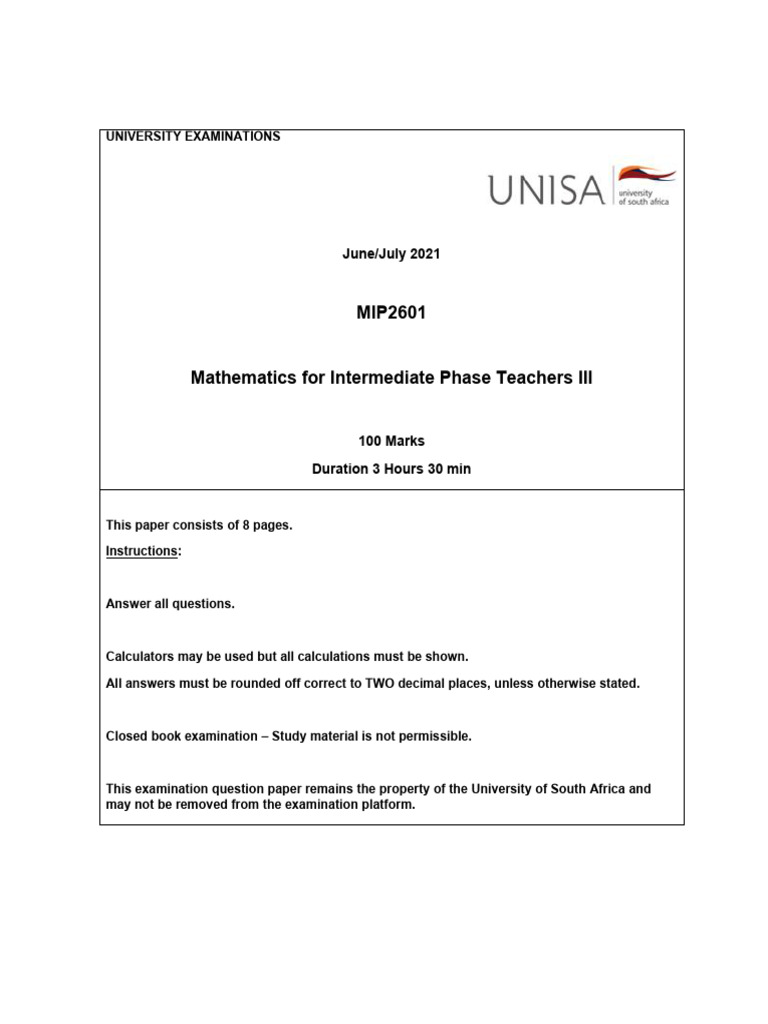 UNIVERSITY EXAMINATIONS

UNISA university of south africa

June/July 2021

MIP2601

Mathematics for Intermediate Phase Teachers III

100 Marks

Duration 3 Hours 30 min

This paper consists of 8 pages.

Instructions:

Answer all questions.

Calculators may be used but all calculations must be shown.

All answers must be rounded off correct to TWO decimal places, unless otherwise stated.

Closed book examination – Study material is not permissible.

This examination question paper remains the property of the University of South Africa and may not be removed from the examination platform.